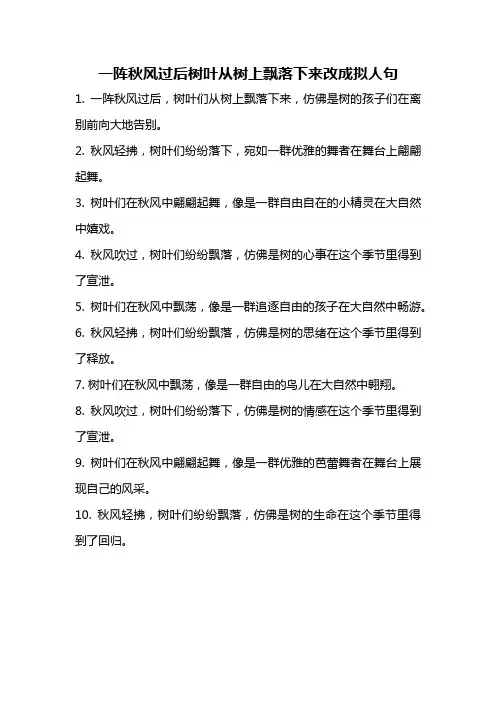 一阵秋风过后树叶从树上飘落下来改成拟人句

1. 一阵秋风过后，树叶们从树上飘落下来，仿佛是树的孩子们在离别前向大地告别。

2. 秋风轻拂，树叶们纷纷落下，宛如一群优雅的舞者在舞台上翩翩起舞。

3. 树叶们在秋风中翩翩起舞，像是一群自由自在的小精灵在大自然中嬉戏。

4. 秋风吹过，树叶们纷纷飘落，仿佛是树的心事在这个季节里得到了宣泄。

5. 树叶们在秋风中飘荡，像是一群追逐自由的孩子在大自然中畅游。

6. 秋风轻拂，树叶们纷纷飘落，仿佛是树的思绪在这个季节里得到了释放。

7. 树叶们在秋风中飘荡，像是一群自由的鸟儿在大自然中翱翔。

8. 秋风吹过，树叶们纷纷落下，仿佛是树的情感在这个季节里得到了宣泄。

9. 树叶们在秋风中翩翩起舞，像是一群优雅的芭蕾舞者在舞台上展现自己的风采。

10. 秋风轻拂，树叶们纷纷飘落，仿佛是树的生命在这个季节里得到了回归。